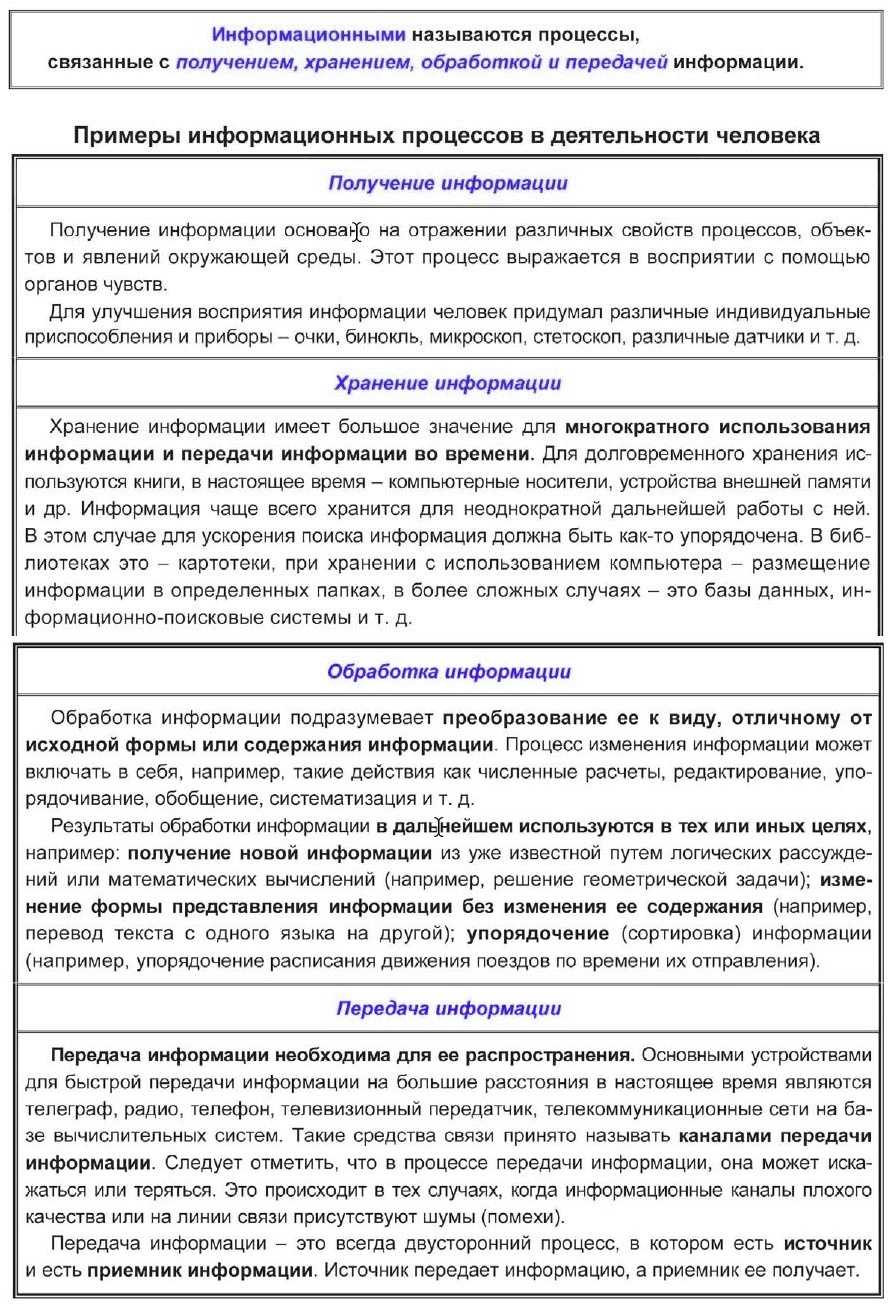 Информационными называются процессы, связанные с получением, хранением, обработкой и передачей информации.

Примеры информационных процессов в деятельности человека

Получение информации

Получение информации основано на отражении различных свойств процессов, объектов и явлений окружающей среды. Этот процесс выражается в восприятии с помощью органов чувств.

Для улучшения восприятия информации человек придумал различные индивидуальные приспособления и приборы – очки, бинокль, микроскоп, стетоскоп, различные датчики и т. д.

Хранение информации

Хранение информации имеет большое значение для многократного использования информации и передачи информации во времени. Для долговременного хранения используются книги, в настоящее время – компьютерные носители, устройства внешней памяти и др. Информация чаще всего хранится для неоднократной дальнейшей работы с ней. В этом случае для ускорения поиска информация должна быть как-то упорядочена. В библиотеках это – картотеки, при хранении с использованием компьютера – размещение информации в определенных папках, в более сложных случаях – это базы данных, информационно-поисковые системы и т. д.

Обработка информации

Обработка информации подразумевает преобразование ее к виду, отличному от исходной формы или содержания информации. Процесс изменения информации может включать в себя, например, такие действия как численные расчеты, редактирование, упорядочивание, обобщение, систематизация и т. д.

Результаты обработки информации в дальнейшем используются в тех или иных целях, например: получение новой информации из уже известной путем логических рассуждений или математических вычислений (например, решение геометрической задачи); изменение формы представления информации без изменения ее содержания (например, перевод текста с одного языка на другой); упорядочение (сортировка) информации (например, упорядочение расписания движения поездов по времени их отправления).

Передача информации

Передача информации необходима для ее распространения. Основными устройствами для быстрой передачи информации на большие расстояния в настоящее время являются телеграф, радио, телефон, телевизионный передатчик, телекоммуникационные сети на базе вычислительных систем. Такие средства связи принято называть каналами передачи информации. Следует отметить, что в процессе передачи информации, она может искажаться или теряться. Это происходит в тех случаях, когда информационные каналы плохого качества или на линии связи присутствуют шумы (помехи).

Передача информации – это всегда двусторонний процесс, в котором есть источник и есть приемник информации. Источник передает информацию, а приемник ее получает.